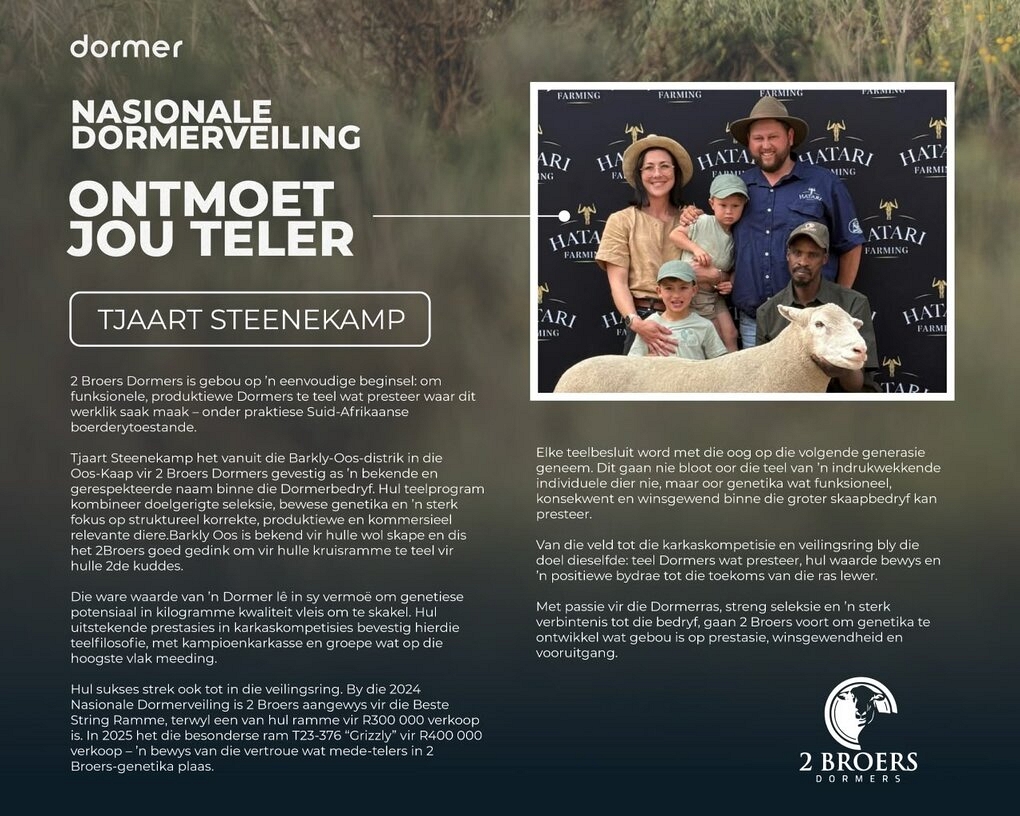 dormer

NASIONALE DORMERVEILING

ONTMOET JOU TELER

TJAART STEENEKAMP

2 Broers Dormers is gebou op 'n eenvoudige beginsel: om funksionele, produktiewe Dormers te teel wat presteer waar dit werklik saak maak – onder praktiese Suid-Afrikaanse boerderytoestande.

Tjaart Steenekamp het vanuit die Barkly-Oos-distrik in die Oos-Kaap vir 2 Broers Dormers gevestig as 'n bekende en gerespekteerde naam binne die Dormerbedryf. Hul teelprogram kombineer doelgerigte seleksie, bewese genetika en 'n sterk fokus op struktureel korrekte, produktiewe en kommersieel relevante diere.Barkly Oos is bekend vir hulle wol skape en dis het 2Broers goed gedink om vir hulle kruisramme te teel vir hulle 2de kuddes.

Die ware waarde van 'n Dormer lê in sy vermoë om genetiese potensiaal in kilogramme kwaliteit vleis om te skakel. Hul uitstekende prestasies in karkaskompetisies bevestig hierdie teelfilosofie, met kampioenkarkasse en groepe wat op die hoogste vlak meeding.

Hul sukses strek ook tot in die veilingsring. By die 2024 Nasionale Dormerveiling is 2 Broers aangewys vir die Beste String Ramme, terwyl een van hul ramme vir R300 000 verkoop is. In 2025 het die besonderse ram T23-376 "Grizzly" vir R400 000 verkoop – 'n bewys van die vertroue wat mede-telers in 2 Broers-genetika plaas.

Elke teelbesluit word met die oog op die volgende generasie geneem. Dit gaan nie bloot oor die teel van 'n indrukwekkende individuele dier nie, maar oor genetika wat funksioneel, konsekwent en winsgewend binne die groter skaapbedryf kan presteer.

Van die veld tot die karkaskompetisie en veilingsring bly die doel dieselfde: teel Dormers wat presteer, hul waarde bewys en 'n positiewe bydrae tot die toekoms van die ras lewer.

Met passie vir die Dormerras, streng seleksie en 'n sterk verbintenis tot die bedryf, gaan 2 Broers voort om genetika te ontwikkel wat gebou is op prestasie, winsgewendheid en vooruitgang.

2 BROERS
DORMERS